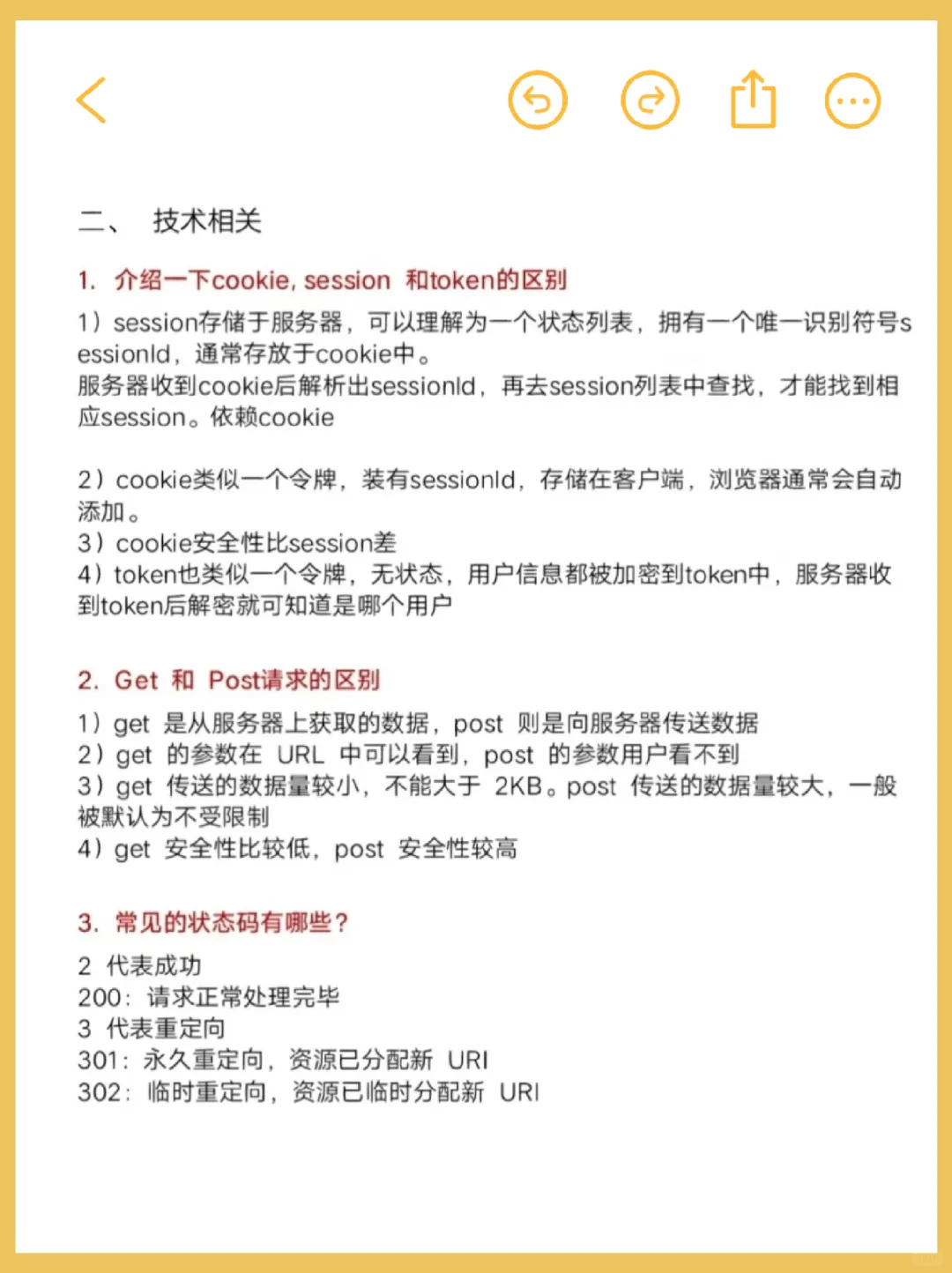 二、 技术相关

1. 介绍一下cookie, session 和token的区别

1）session存储于服务器，可以理解为一个状态列表，拥有一个唯一识别符号sessionId，通常存放于cookie中。
服务器收到cookie后解析出sessionId，再去session列表中查找，才能找到相应session。依赖cookie

2）cookie类似一个令牌，装有sessionId，存储在客户端，浏览器通常会自动添加。
3）cookie安全性比session差
4）token也类似一个令牌，无状态，用户信息都被加密到token中，服务器收到token后解密就可知道是哪个用户

2. Get 和 Post请求的区别

1）get 是从服务器上获取的数据，post 则是向服务器传送数据
2）get 的参数在 URL 中可以看到，post 的参数用户看不到
3）get 传送的数据量较小，不能大于 2KB。post 传送的数据量较大，一般被默认为不受限制
4）get 安全性比较低，post 安全性较高

3. 常见的状态码有哪些？

2 代表成功
200：请求正常处理完毕
3 代表重定向
301：永久重定向，资源已分配新 URI
302：临时重定向，资源已临时分配新 URI